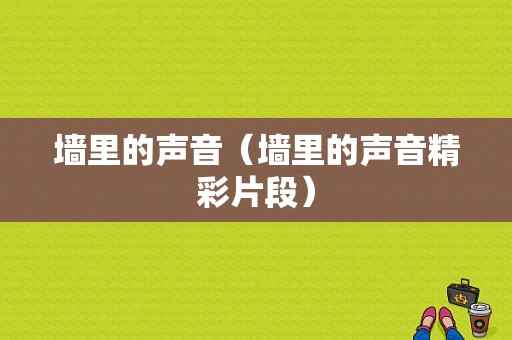 墙里的声音（墙里的声音精彩片段）